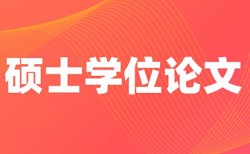 硕士学位论文